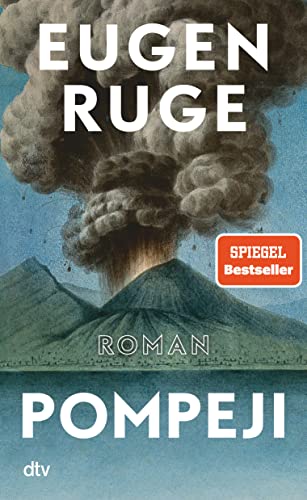 EUGEN RUGE

SPIEGEL Bestseller

ROMAN

POMPEJI

dtv